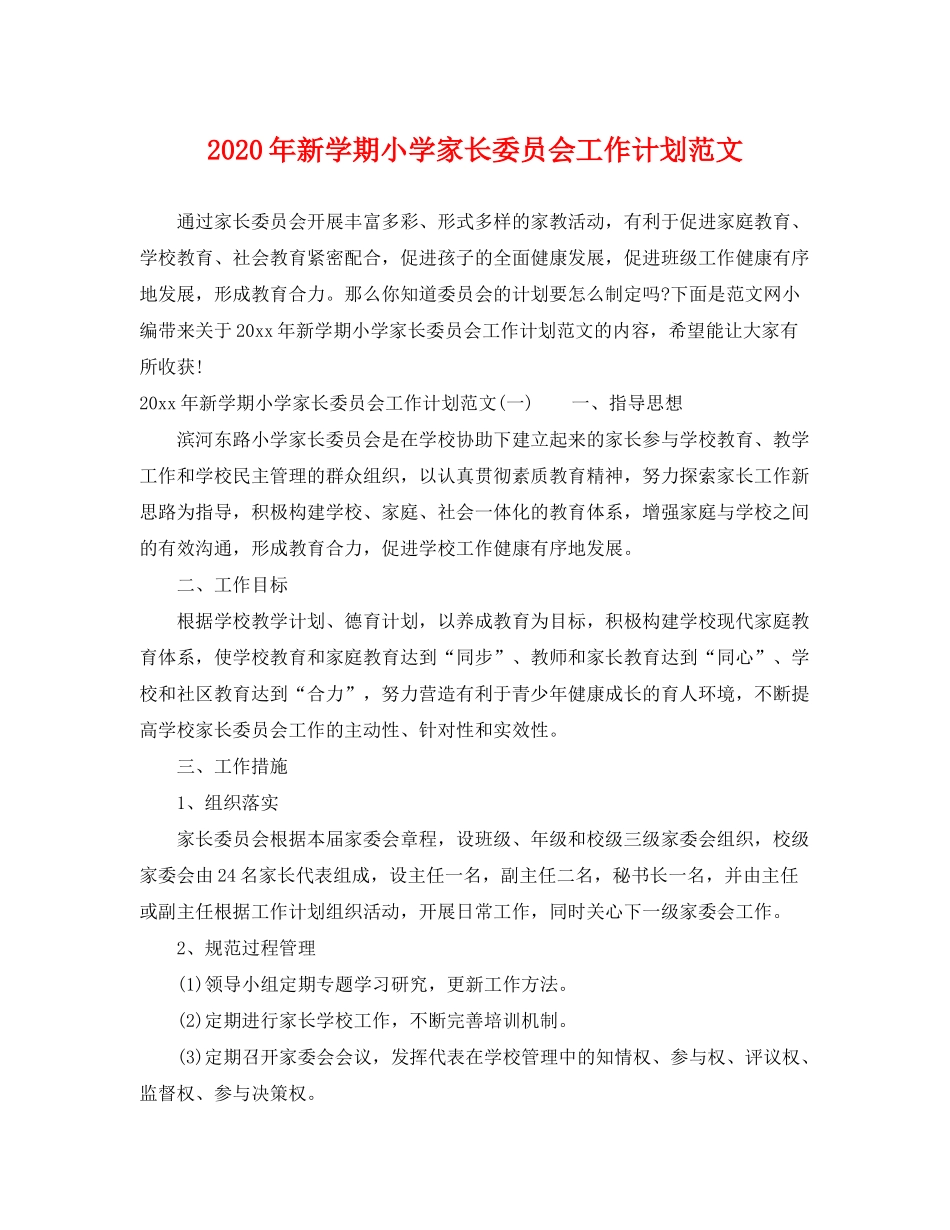 2020年新学期小学家长委员会工作计划范文

通过家长委员会开展丰富多彩、形式多样的家教活动，有利于促进家庭教育、学校教育、社会教育紧密配合，促进孩子的全面健康发展，促进班级工作健康有序地发展，形成教育合力。那么你知道委员会的计划要怎么制定吗?下面是范文网小编带来关于20xx年新学期小学家长委员会工作计划范文的内容，希望能让大家有所收获!

20xx年新学期小学家长委员会工作计划范文(一)　　一、指导思想

滨河东路小学家长委员会是在学校协助下建立起来的家长参与学校教育、教学工作和学校民主管理的群众组织，以认真贯彻素质教育精神，努力探索家长工作新思路为指导，积极构建学校、家庭、社会一体化的教育体系，增强家庭与学校之间的有效沟通，形成教育合力，促进学校工作健康有序地发展。

二、工作目标

根据学校教学计划、德育计划，以养成教育为目标，积极构建学校现代家庭教育体系，使学校教育和家庭教育达到“同步”、教师和家长教育达到“同心”、学校和社区教育达到“合力”，努力营造有利于青少年健康成长的育人环境，不断提高学校家长委员会工作的主动性、针对性和实效性。

三、工作措施

1、组织落实

家长委员会根据本届家委会章程，设班级、年级和校级三级家委会组织，校级家委会由24名家长代表组成，设主任一名，副主任二名，秘书长一名，并由主任或副主任根据工作计划组织活动，开展日常工作，同时关心下一级家委会工作。

2、规范过程管理

(1)领导小组定期专题学习研究，更新工作方法。

(2)定期进行家长学校工作，不断完善培训机制。

(3)定期召开家委会会议，发挥代表在学校管理中的知情权、参与权、评议权、监督权、参与决策权。